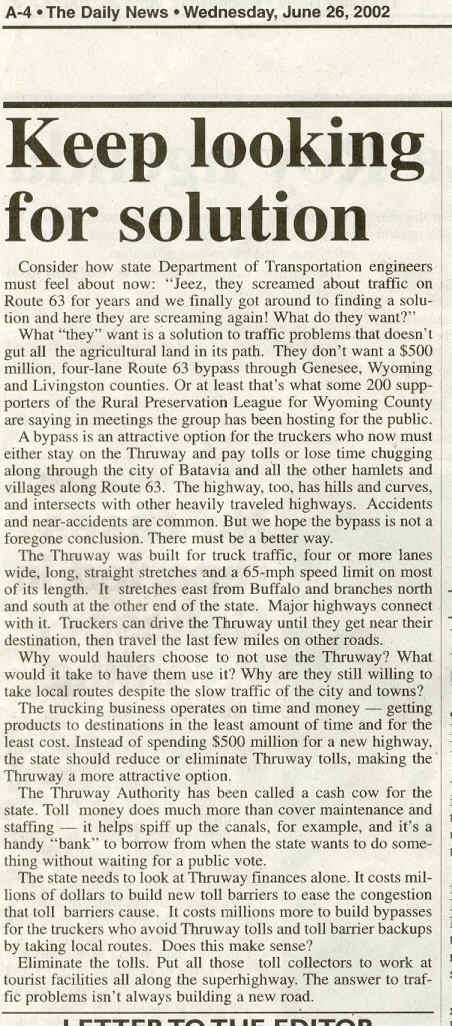 A-4 • The Daily News • Wednesday, June 26, 2002

Keep looking for solution

Consider how state Department of Transportation engineers must feel about now: "Jeez, they screamed about traffic on Route 63 for years and we finally got around to finding a solution and here they are screaming again! What do they want?"

What "they" want is a solution to traffic problems that doesn't gut all the agricultural land in its path. They don't want a $500 million, four-lane Route 63 bypass through Genesee, Wyoming and Livingston counties. Or at least that's what some 200 supporters of the Rural Preservation League for Wyoming County are saying in meetings the group has been hosting for the public.

A bypass is an attractive option for the truckers who now must either stay on the Thruway and pay tolls or lose time chugging along through the city of Batavia and all the other hamlets and villages along Route 63. The highway, too, has hills and curves, and intersects with other heavily traveled highways. Accidents and near-accidents are common. But we hope the bypass is not a foregone conclusion. There must be a better way.

The Thruway was built for truck traffic, four or more lanes wide, long, straight stretches and a 65-mph speed limit on most of its length. It stretches east from Buffalo and branches north and south at the other end of the state. Major highways connect with it. Truckers can drive the Thruway until they get near their destination, then travel the last few miles on other roads.

Why would haulers choose to not use the Thruway? What would it take to have them use it? Why are they still willing to take local routes despite the slow traffic of the city and towns?

The trucking business operates on time and money — getting products to destinations in the least amount of time and for the least cost. Instead of spending $500 million for a new highway, the state should reduce or eliminate Thruway tolls, making the Thruway a more attractive option.

The Thruway Authority has been called a cash cow for the state. Toll money does much more than cover maintenance and staffing — it helps spiff up the canals, for example, and it's a handy "bank" to borrow from when the state wants to do something without waiting for a public vote.

The state needs to look at Thruway finances alone. It costs millions of dollars to build new toll barriers to ease the congestion that toll barriers cause. It costs millions more to build bypasses for the truckers who avoid Thruway tolls and toll barrier backups by taking local routes. Does this make sense?

Eliminate the tolls. Put all those toll collectors to work at tourist facilities all along the superhighway. The answer to traffic problems isn't always building a new road.

LETTER TO THE EDITOR